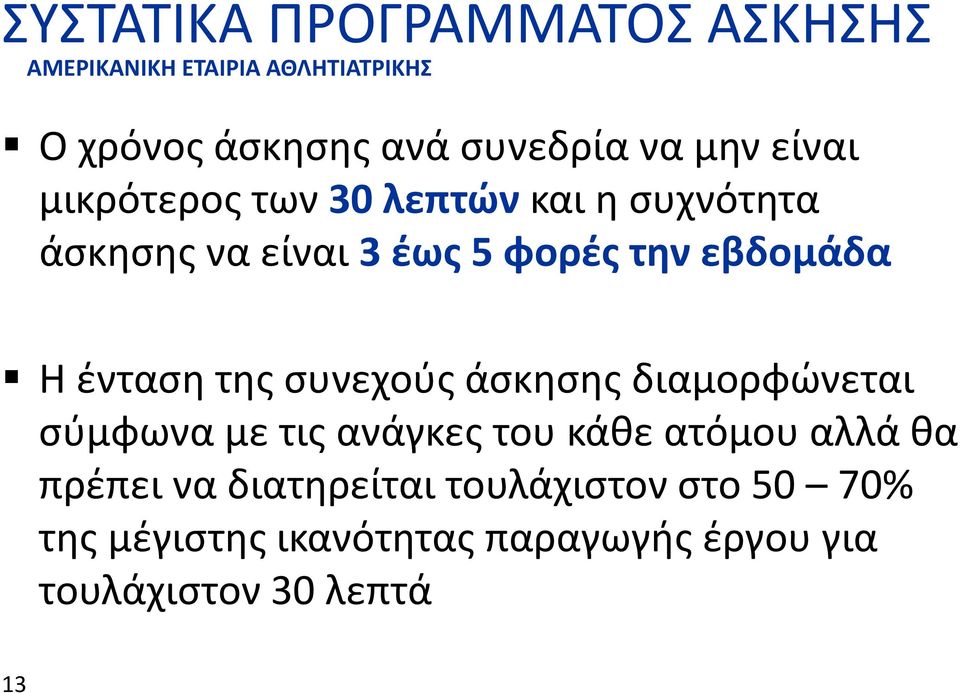 ΣΥΣΤΑΤΙΚΑ ΠΡΟΓΡΑΜΜΑΤΟΣ ΑΣΚΗΣΗΣ
ΑΜΕΡΙΚΑΝΙΚΗ ΕΤΑΙΡΙΑ ΑΘΛΗΤΙΑΤΡΙΚΗΣ

▪ Ο χρόνος άσκησης ανά συνεδρία να μην είναι μικρότερος των 30 λεπτών και η συχνότητα άσκησης να είναι 3 έως 5 φορές την εβδομάδα

▪ Η ένταση της συνεχούς άσκησης διαμορφώνεται σύμφωνα με τις ανάγκες του κάθε ατόμου αλλά θα πρέπει να διατηρείται τουλάχιστον στο 50 – 70% της μέγιστης ικανότητας παραγωγής έργου για τουλάχιστον 30 λεπτά

13